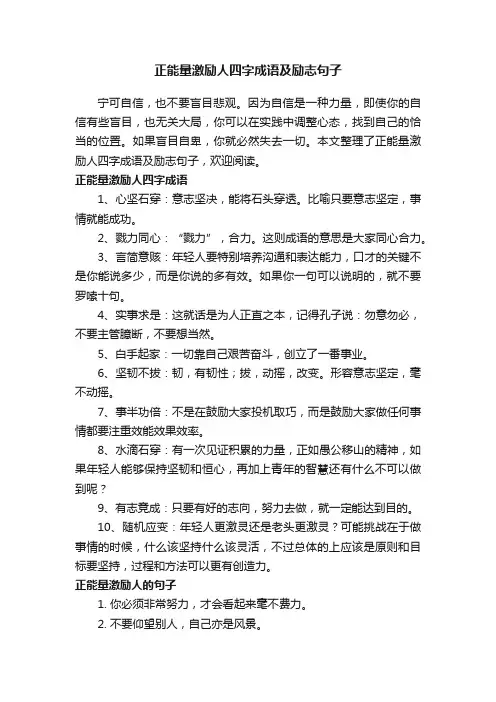 正能量激励人四字成语及励志句子

宁可自信，也不要盲目悲观。因为自信是一种力量，即使你的自信有些盲目，也无关大局，你可以在实践中调整心态，找到自己的恰当的位置。如果盲目自卑，你就必然失去一切。本文整理了正能量激励人四字成语及励志句子，欢迎阅读。

正能量激励人四字成语

1、心坚石穿：意志坚决，能将石头穿透。比喻只要意志坚定，事情就能成功。

2、戮力同心：“戮力”，合力。这则成语的意思是大家同心合力。

3、言简意赅：年轻人要特别培养沟通和表达能力，口才的关键不是你能说多少，而是你说的多有效。如果你一句可以说明的，就不要罗嗦十句。

4、实事求是：这就话是为人正直之本，记得孔子说：勿意勿必，不要主管臆断，不要想当然。

5、白手起家：一切靠自己艰苦奋斗，创立了一番事业。

6、坚韧不拔：韧，有韧性；拔，动摇，改变。形容意志坚定，毫不动摇。

7、事半功倍：不是在鼓励大家投机取巧，而是鼓励大家做任何事情都要注重效能效果效率。

8、水滴石穿：有一次见证积累的力量，正如愚公移山的精神，如果年轻人能够保持坚韧和恒心，再加上青年的智慧还有什么不可以做到呢？

9、有志竟成：只要有好的志向，努力去做，就一定能达到目的。

10、随机应变：年轻人更激灵还是老头更激灵？可能挑战在于做事情的时候，什么该坚持什么该灵活，不过总体的上应该是原则和目标要坚持，过程和方法可以更有创造力。

正能量激励人的句子

1. 你必须非常努力，才会看起来毫不费力。

2. 不要仰望别人，自己亦是风景。